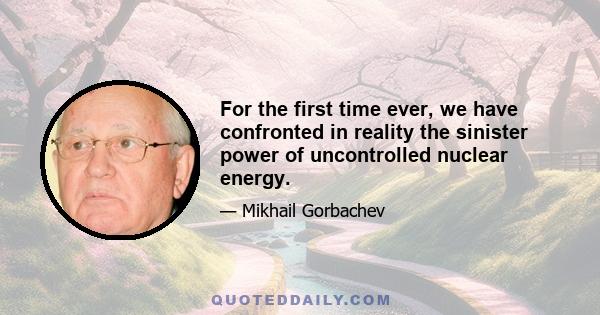 For the first time ever, we have confronted in reality the sinister power of uncontrolled nuclear energy.

— Mikhail Gorbachev

QUOTEDDAILY.COM